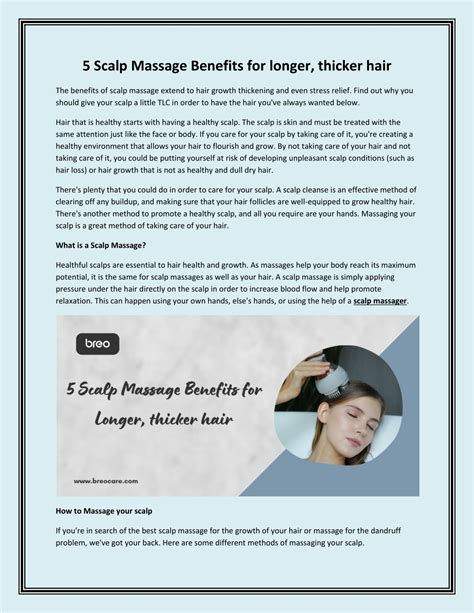 5 Scalp Massage Benefits for longer, thicker hair

The benefits of scalp massage extend to hair growth thickening and even stress relief. Find out why you should give your scalp a little TLC in order to have the hair you've always wanted below.

Hair that is healthy starts with having a healthy scalp. The scalp is skin and must be treated with the same attention just like the face or body. If you care for your scalp by taking care of it, you're creating a healthy environment that allows your hair to flourish and grow. By not taking care of your hair and not taking care of it, you could be putting yourself at risk of developing unpleasant scalp conditions (such as hair loss) or hair growth that is not as healthy and dull dry hair.

There's plenty that you could do in order to care for your scalp. A scalp cleanse is an effective method of clearing off any buildup, and making sure that your hair follicles are well-equipped to grow healthy hair. There's another method to promote a healthy scalp, and all you require are your hands. Massaging your scalp is a great method of taking care of your hair.

What is a Scalp Massage?

Healthful scalps are essential to hair health and growth. As massages help your body reach its maximum potential, it is the same for scalp massages as well as your hair. A scalp massage is simply applying pressure under the hair directly on the scalp in order to increase blood flow and help promote relaxation. This can happen using your own hands, else's hands, or using the help of a scalp massager.

breo

5 Scalp Massage Benefits for Longer, thicker hair

www.breocare.com

How to Massage your scalp

If you're in search of the best scalp massage for the growth of your hair or massage for the dandruff problem, we've got your back. Here are some different methods of massaging your scalp.